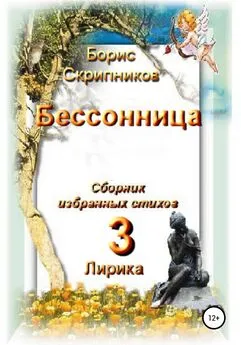 Борис Скрипников

Бессонница

Сборник избранных стихов

3

Лирика

12+